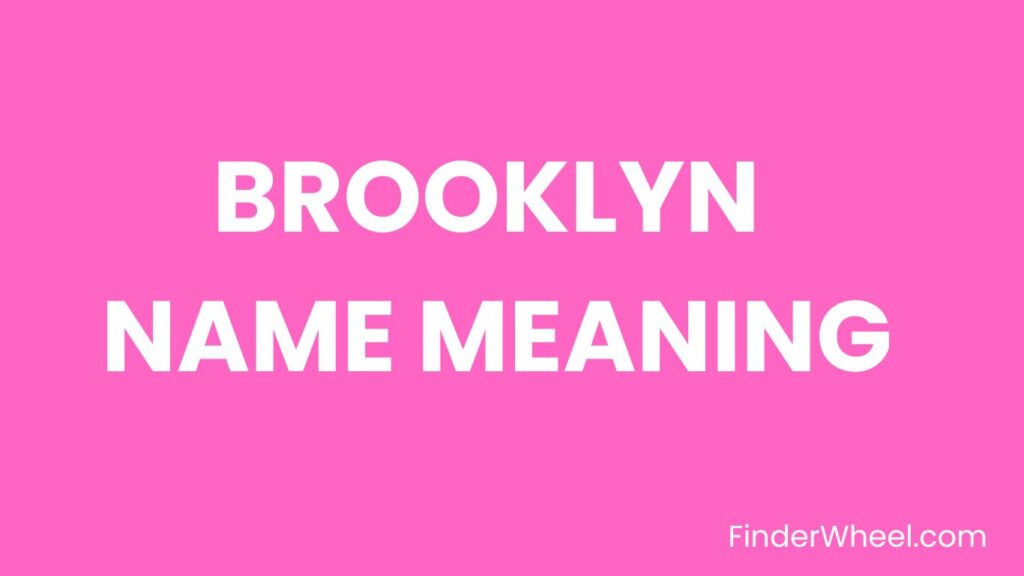 BROOKLYN
NAME MEANING

FinderWheel.com